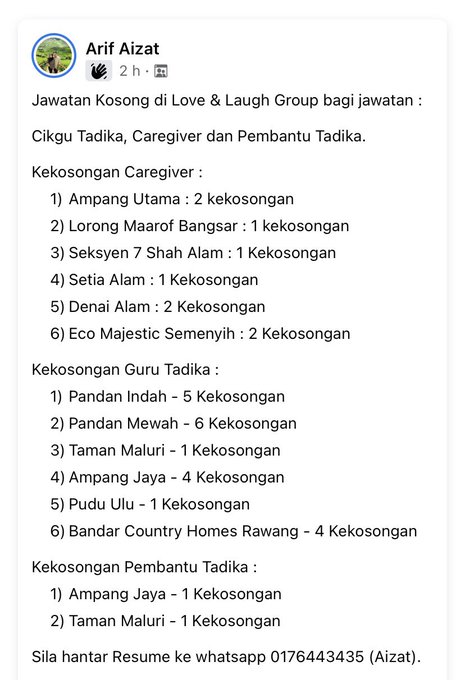 Arif Aizat
2 h ·

Jawatan Kosong di Love & Laugh Group bagi jawatan :

Cikgu Tadika, Caregiver dan Pembantu Tadika.

Kekosongan Caregiver :
1) Ampang Utama : 2 kekosongan
2) Lorong Maarof Bangsar : 1 kekosongan
3) Seksyen 7 Shah Alam : 1 Kekosongan
4) Setia Alam : 1 Kekosongan
5) Denai Alam : 2 Kekosongan
6) Eco Majestic Semenyih : 2 Kekosongan

Kekosongan Guru Tadika :
1) Pandan Indah - 5 Kekosongan
2) Pandan Mewah - 6 Kekosongan
3) Taman Maluri - 1 Kekosongan
4) Ampang Jaya - 4 Kekosongan
5) Pudu Ulu - 1 Kekosongan
6) Bandar Country Homes Rawang - 4 Kekosongan

Kekosongan Pembantu Tadika :
1) Ampang Jaya - 1 Kekosongan
2) Taman Maluri - 1 Kekosongan

Sila hantar Resume ke whatsapp 0176443435 (Aizat).